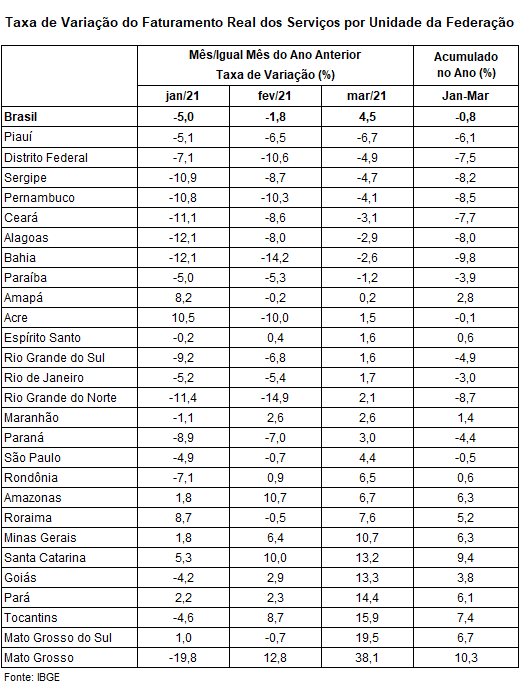 Taxa de Variação do Faturamento Real dos Serviços por Unidade da Federação

| | Mês/Igual Mês do Ano Anterior Taxa de Variação (%) | | | Acumulado no Ano (%) |
|---|---|---|---|---|
| | jan/21 | fev/21 | mar/21 | Jan-Mar |
| Brasil | -5,0 | -1,8 | 4,5 | -0,8 |
| Piauí | -5,1 | -6,5 | -6,7 | -6,1 |
| Distrito Federal | -7,1 | -10,6 | -4,9 | -7,5 |
| Sergipe | -10,9 | -8,7 | -4,7 | -8,2 |
| Pernambuco | -10,8 | -10,3 | -4,1 | -8,5 |
| Ceará | -11,1 | -8,6 | -3,1 | -7,7 |
| Alagoas | -12,1 | -8,0 | -2,9 | -8,0 |
| Bahia | -12,1 | -14,2 | -2,6 | -9,8 |
| Paraíba | -5,0 | -5,3 | -1,2 | -3,9 |
| Amapá | 8,2 | -0,2 | 0,2 | 2,8 |
| Acre | 10,5 | -10,0 | 1,5 | -0,1 |
| Espírito Santo | -0,2 | 0,4 | 1,6 | 0,6 |
| Rio Grande do Sul | -9,2 | -6,8 | 1,6 | -4,9 |
| Rio de Janeiro | -5,2 | -5,4 | 1,7 | -3,0 |
| Rio Grande do Norte | -11,4 | -14,9 | 2,1 | -8,7 |
| Maranhão | -1,1 | 2,6 | 2,6 | 1,4 |
| Paraná | -8,9 | -7,0 | 3,0 | -4,4 |
| São Paulo | -4,9 | -0,7 | 4,4 | -0,5 |
| Rondônia | -7,1 | 0,9 | 6,5 | 0,6 |
| Amazonas | 1,8 | 10,7 | 6,7 | 6,3 |
| Roraima | 8,7 | -0,5 | 7,6 | 5,2 |
| Minas Gerais | 1,8 | 6,4 | 10,7 | 6,3 |
| Santa Catarina | 5,3 | 10,0 | 13,2 | 9,4 |
| Goiás | -4,2 | 2,9 | 13,3 | 3,8 |
| Pará | 2,2 | 2,3 | 14,4 | 6,1 |
| Tocantins | -4,6 | 8,7 | 15,9 | 7,4 |
| Mato Grosso do Sul | 1,0 | -0,7 | 19,5 | 6,7 |
| Mato Grosso | -19,8 | 12,8 | 38,1 | 10,3 |

Fonte: IBGE